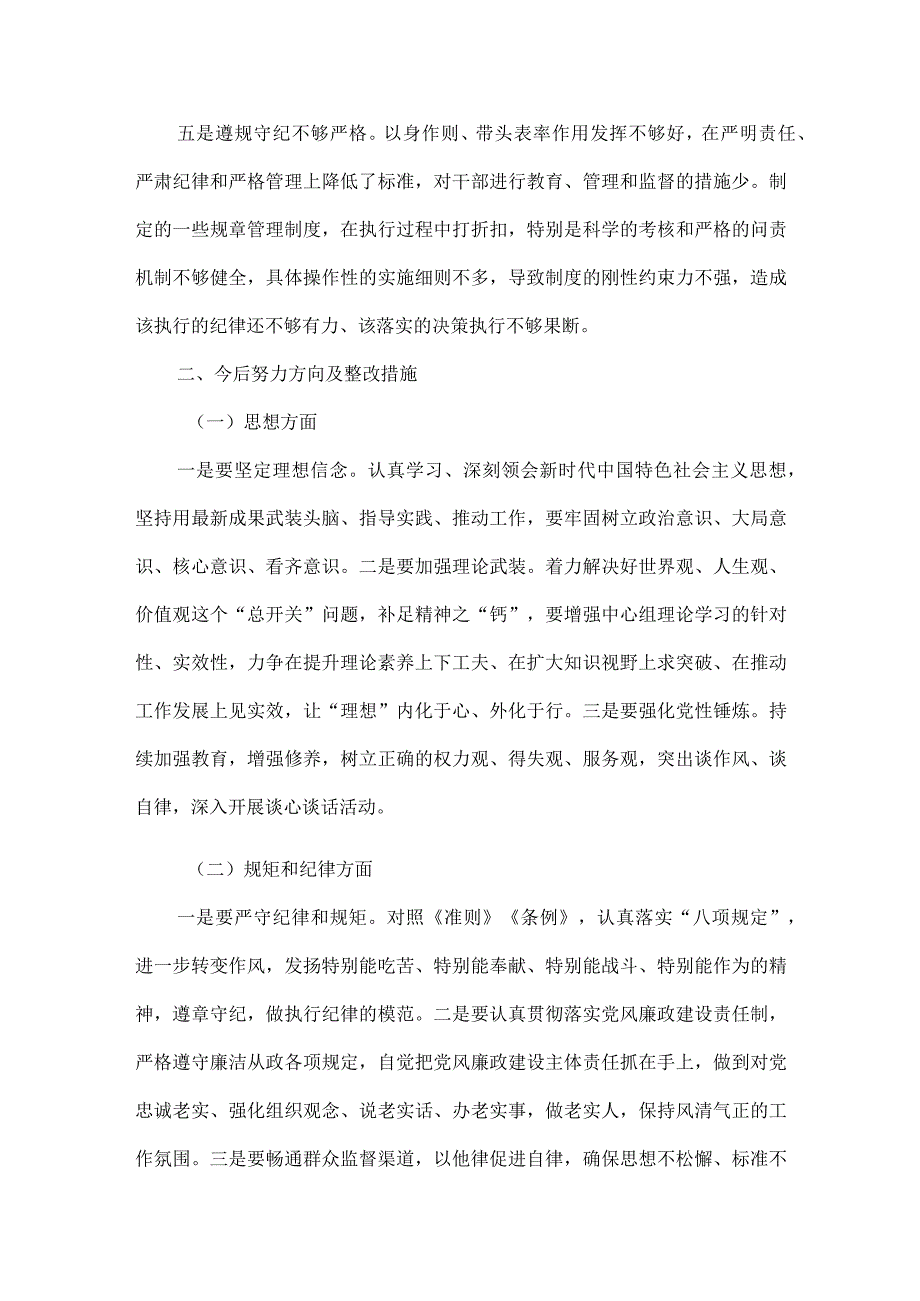 五是遵规守纪不够严格。以身作则、带头表率作用发挥不够好，在严明责任、严肃纪律和严格管理上降低了标准，对干部进行教育、管理和监督的措施少。制定的一些规章管理制度，在执行过程中打折扣，特别是科学的考核和严格的问责机制不够健全，具体操作性的实施细则不多，导致制度的刚性约束力不强，造成该执行的纪律还不够有力、该落实的决策执行不够果断。

二、今后努力方向及整改措施

（一）思想方面

一是要坚定理想信念。认真学习、深刻领会新时代中国特色社会主义思想，坚持用最新成果武装头脑、指导实践、推动工作，要牢固树立政治意识、大局意识、核心意识、看齐意识。二是要加强理论武装。着力解决好世界观、人生观、价值观这个“总开关”问题，补足精神之“钙”，要增强中心组理论学习的针对性、实效性，力争在提升理论素养上下工夫、在扩大知识视野上求突破、在推动工作发展上见实效，让“理想”内化于心、外化于行。三是要强化党性锤炼。持续加强教育，增强修养，树立正确的权力观、得失观、服务观，突出谈作风、谈自律，深入开展谈心谈话活动。

（二）规矩和纪律方面

一是要严守纪律和规矩。对照《准则》《条例》，认真落实“八项规定”，进一步转变作风，发扬特别能吃苦、特别能奉献、特别能战斗、特别能作为的精神，遵章守纪，做执行纪律的模范。二是要认真贯彻落实党风廉政建设责任制，严格遵守廉洁从政各项规定，自觉把党风廉政建设主体责任抓在手上，做到对党忠诚老实、强化组织观念、说老实话、办老实事，做老实人，保持风清气正的工作氛围。三是要畅通群众监督渠道，以他律促进自律，确保思想不松懈、标准不